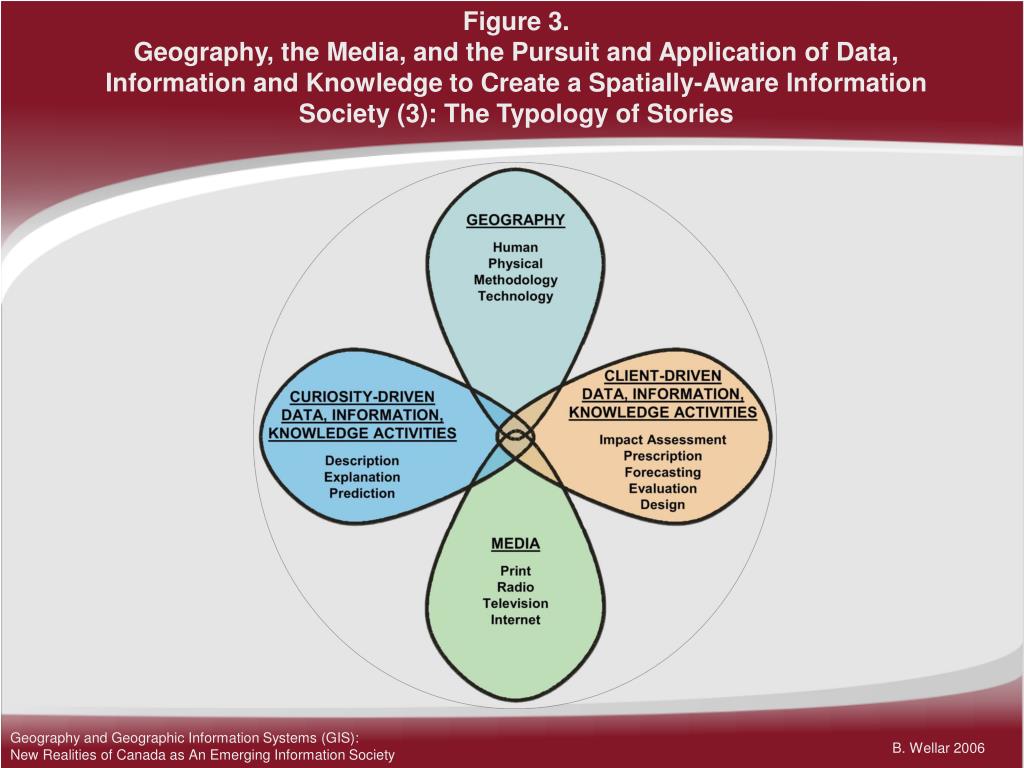 Figure 3.
Geography, the Media, and the Pursuit and Application of Data, Information and Knowledge to Create a Spatially-Aware Information Society (3): The Typology of Stories

GEOGRAPHY
Human
Physical
Methodology
Technology

CURIOSITY-DRIVEN DATA, INFORMATION, KNOWLEDGE ACTIVITIES
Description
Explanation
Prediction

CLIENT-DRIVEN DATA, INFORMATION, KNOWLEDGE ACTIVITIES
Impact Assessment
Prescription
Forecasting
Evaluation
Design

MEDIA
Print
Radio
Television
Internet

Geography and Geographic Information Systems (GIS):
New Realities of Canada as An Emerging Information Society

B. Wellar 2006